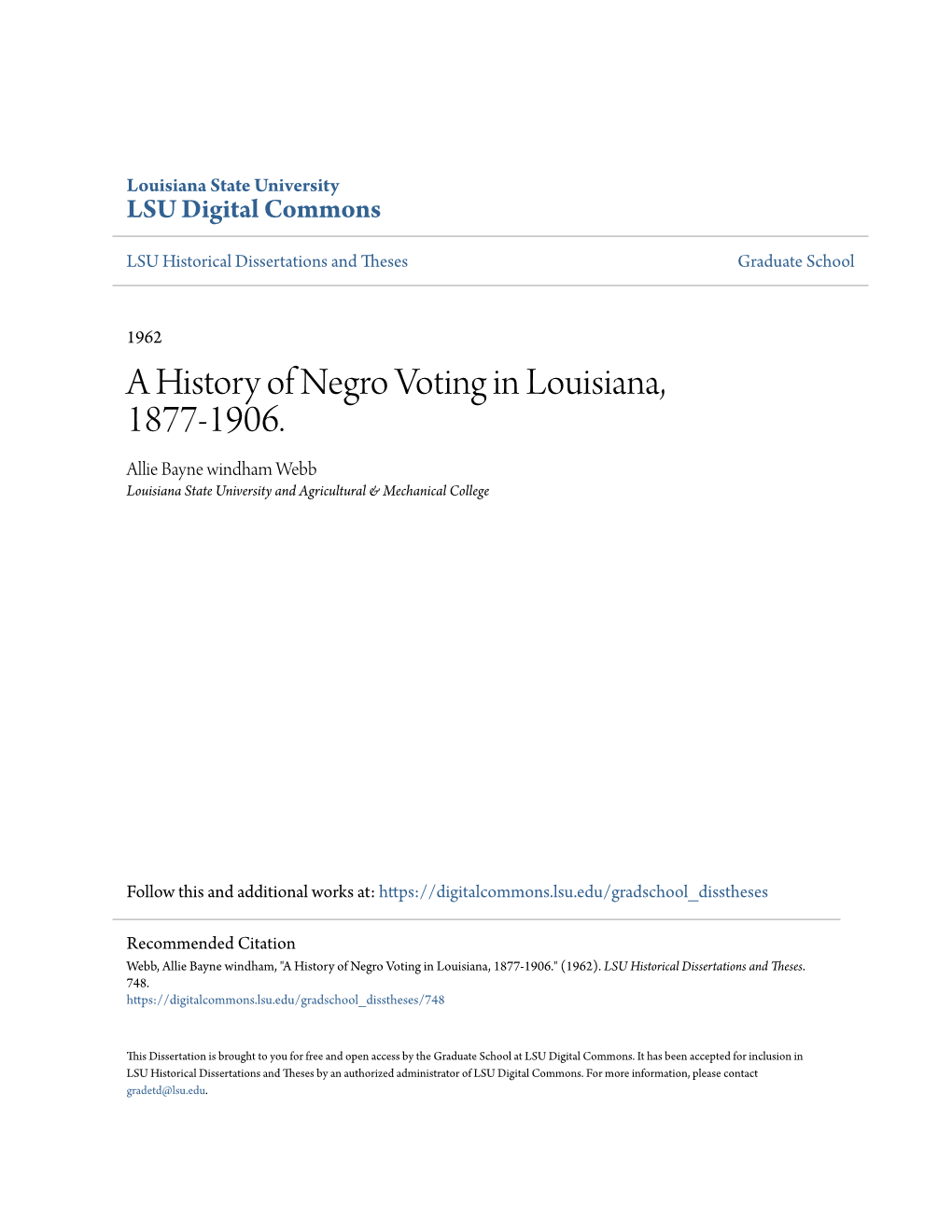 Louisiana State University
LSU Digital Commons

LSU Historical Dissertations and Theses

Graduate School

1962

A History of Negro Voting in Louisiana, 1877-1906.

Allie Bayne windham Webb
Louisiana State University and Agricultural & Mechanical College

Follow this and additional works at: https://digitalcommons.lsu.edu/gradschool_disstheses

Recommended Citation
Webb, Allie Bayne windham, "A History of Negro Voting in Louisiana, 1877-1906." (1962). LSU Historical Dissertations and Theses. 748.
https://digitalcommons.lsu.edu/gradschool_disstheses/748

This Dissertation is brought to you for free and open access by the Graduate School at LSU Digital Commons. It has been accepted for inclusion in LSU Historical Dissertations and Theses by an authorized administrator of LSU Digital Commons. For more information, please contact gradetd@lsu.edu.